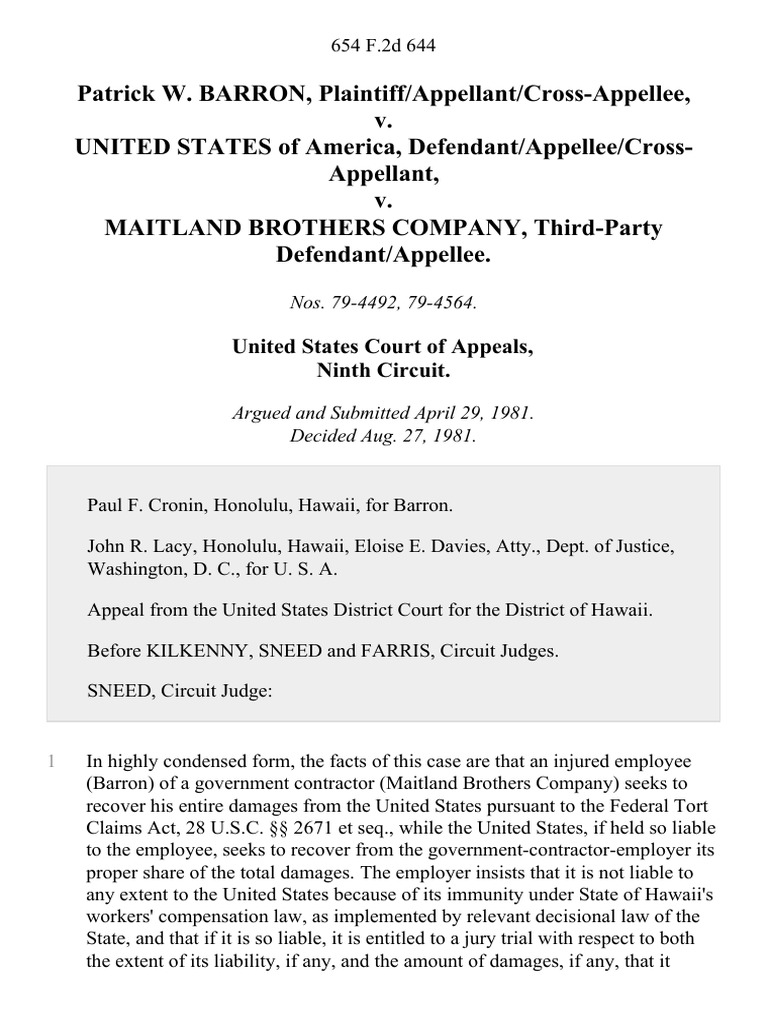 654 F.2d 644

Patrick W. BARRON, Plaintiff/Appellant/Cross-Appellee, v. UNITED STATES of America, Defendant/Appellee/Cross-Appellant, v. MAITLAND BROTHERS COMPANY, Third-Party Defendant/Appellee.

Nos. 79-4492, 79-4564.

United States Court of Appeals, Ninth Circuit.

Argued and Submitted April 29, 1981. Decided Aug. 27, 1981.

Paul F. Cronin, Honolulu, Hawaii, for Barron.

John R. Lacy, Honolulu, Hawaii, Eloise E. Davies, Atty., Dept. of Justice, Washington, D. C., for U. S. A.

Appeal from the United States District Court for the District of Hawaii.

Before KILKENNY, SNEED and FARRIS, Circuit Judges.

SNEED, Circuit Judge:

1 In highly condensed form, the facts of this case are that an injured employee (Barron) of a government contractor (Maitland Brothers Company) seeks to recover his entire damages from the United States pursuant to the Federal Tort Claims Act, 28 U.S.C. §§ 2671 et seq., while the United States, if held so liable to the employee, seeks to recover from the government-contractor-employer its proper share of the total damages. The employer insists that it is not liable to any extent to the United States because of its immunity under State of Hawaii's workers' compensation law, as implemented by relevant decisional law of the State, and that if it is so liable, it is entitled to a jury trial with respect to both the extent of its liability, if any, and the amount of damages, if any, that it